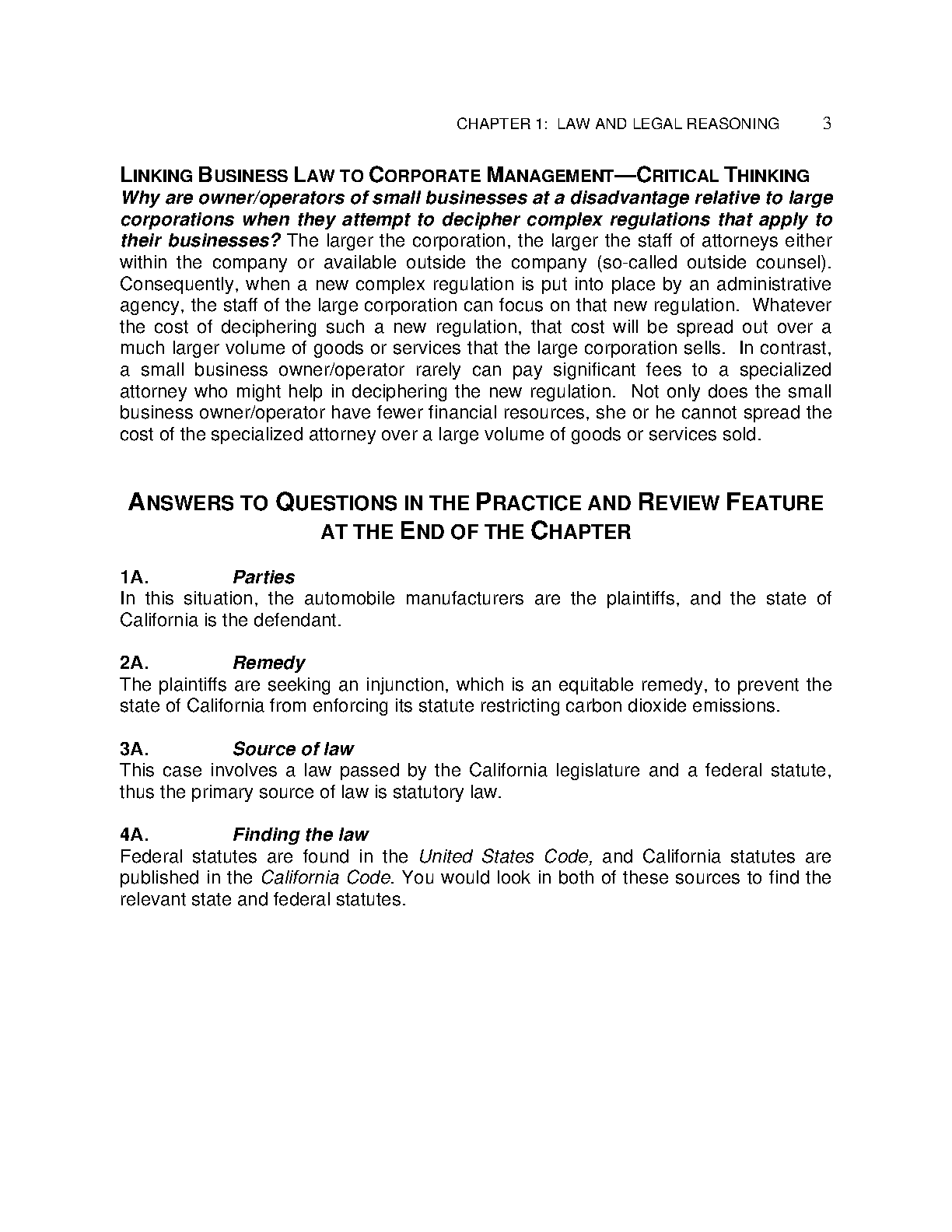 CHAPTER 1: LAW AND LEGAL REASONING 3

LINKING BUSINESS LAW TO CORPORATE MANAGEMENT—CRITICAL THINKING
Why are owner/operators of small businesses at a disadvantage relative to large corporations when they attempt to decipher complex regulations that apply to their businesses? The larger the corporation, the larger the staff of attorneys either within the company or available outside the company (so-called outside counsel). Consequently, when a new complex regulation is put into place by an administrative agency, the staff of the large corporation can focus on that new regulation. Whatever the cost of deciphering such a new regulation, that cost will be spread out over a much larger volume of goods or services that the large corporation sells. In contrast, a small business owner/operator rarely can pay significant fees to a specialized attorney who might help in deciphering the new regulation. Not only does the small business owner/operator have fewer financial resources, she or he cannot spread the cost of the specialized attorney over a large volume of goods or services sold.

ANSWERS TO QUESTIONS IN THE PRACTICE AND REVIEW FEATURE AT THE END OF THE CHAPTER

1A. Parties
In this situation, the automobile manufacturers are the plaintiffs, and the state of California is the defendant.

2A. Remedy
The plaintiffs are seeking an injunction, which is an equitable remedy, to prevent the state of California from enforcing its statute restricting carbon dioxide emissions.

3A. Source of law
This case involves a law passed by the California legislature and a federal statute, thus the primary source of law is statutory law.

4A. Finding the law
Federal statutes are found in the United States Code, and California statutes are published in the California Code. You would look in both of these sources to find the relevant state and federal statutes.